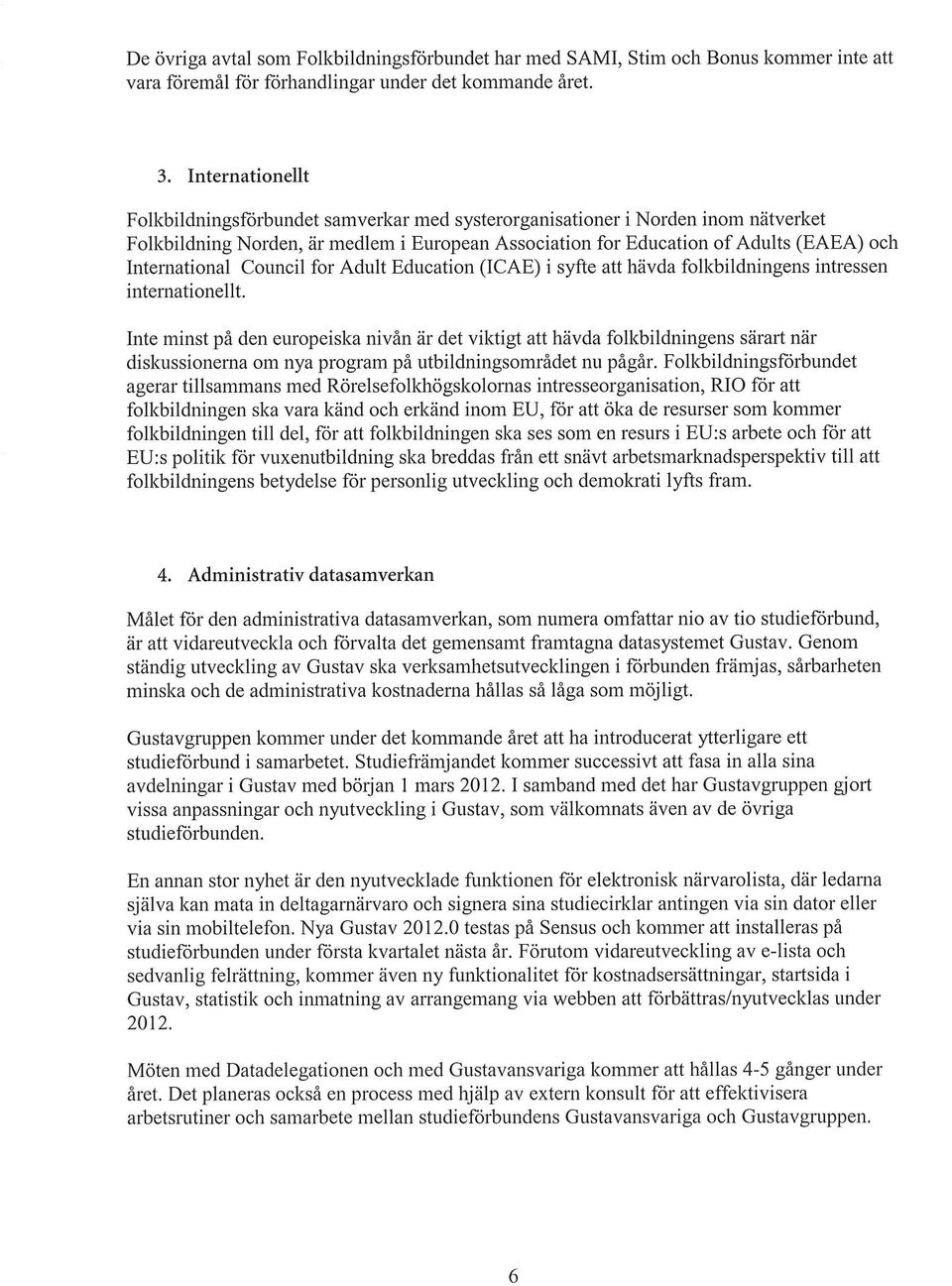 De övriga avtal som Folkbildningsförbundet har med SAMI, Stim och Bonus kommer inte att vara föremål för förhandlingar under det kommande året.

3. Internationellt

Folkbildningsförbundet samverkar med systerorganisationer i Norden inom nätverket Folkbildning Norden, är medlem i European Association for Education of Adults (EAEA) och International Council for Adult Education (ICAE) i syfte att hävda folkbildningens intressen internationellt.

Inte minst på den europeiska nivån är det viktigt att hävda folkbildningens särart när diskussionerna om nya program på utbildningsområdet nu pågår. Folkbildningsförbundet agerar tillsammans med Rörelsefolkhögskolornas intresseorganisation, RIO för att folkbildningen ska vara känd och erkänd inom EU, för att öka de resurser som kommer folkbildningen till del, för att folkbildningen ska ses som en resurs i EU:s arbete och för att EU:s politik för vuxenutbildning ska breddas från ett snävt arbetsmarknadsperspektiv till att folkbildningens betydelse för personlig utveckling och demokrati lyfts fram.

4. Administrativ datasamverkan

Målet för den administrativa datasamverkan, som numera omfattar nio av tio studieförbund, är att vidareutveckla och förvalta det gemensamt framtagna datasystemet Gustav. Genom ständig utveckling av Gustav ska verksamhetsutvecklingen i förbunden främjas, sårbarheten minska och de administrativa kostnaderna hållas så låga som möjligt.

Gustavgruppen kommer under det kommande året att ha introducerat ytterligare ett studieförbund i samarbetet. Studiefrämjandet kommer successivt att fasa in alla sina avdelningar i Gustav med början 1 mars 2012. I samband med det har Gustavgruppen gjort vissa anpassningar och nyutveckling i Gustav, som välkomnats även av de övriga studieförbunden.

En annan stor nyhet är den nyutvecklade funktionen för elektronisk närvarolista, där ledarna själva kan mata in deltagarnärvaro och signera sina studiecirklar antingen via sin dator eller via sin mobiltelefon. Nya Gustav 2012.0 testas på Sensus och kommer att installeras på studieförbunden under första kvartalet nästa år. Förutom vidareutveckling av e-lista och sedvanlig felrättning, kommer även ny funktionalitet för kostnadsersättningar, startsida i Gustav, statistik och inmatning av arrangemang via webben att förbättras/nyutvecklas under 2012.

Möten med Datadelegationen och med Gustavansvariga kommer att hållas 4-5 gånger under året. Det planeras också en process med hjälp av extern konsult för att effektivisera arbetsrutiner och samarbete mellan studieförbundens Gustavansvariga och Gustavgruppen.

6